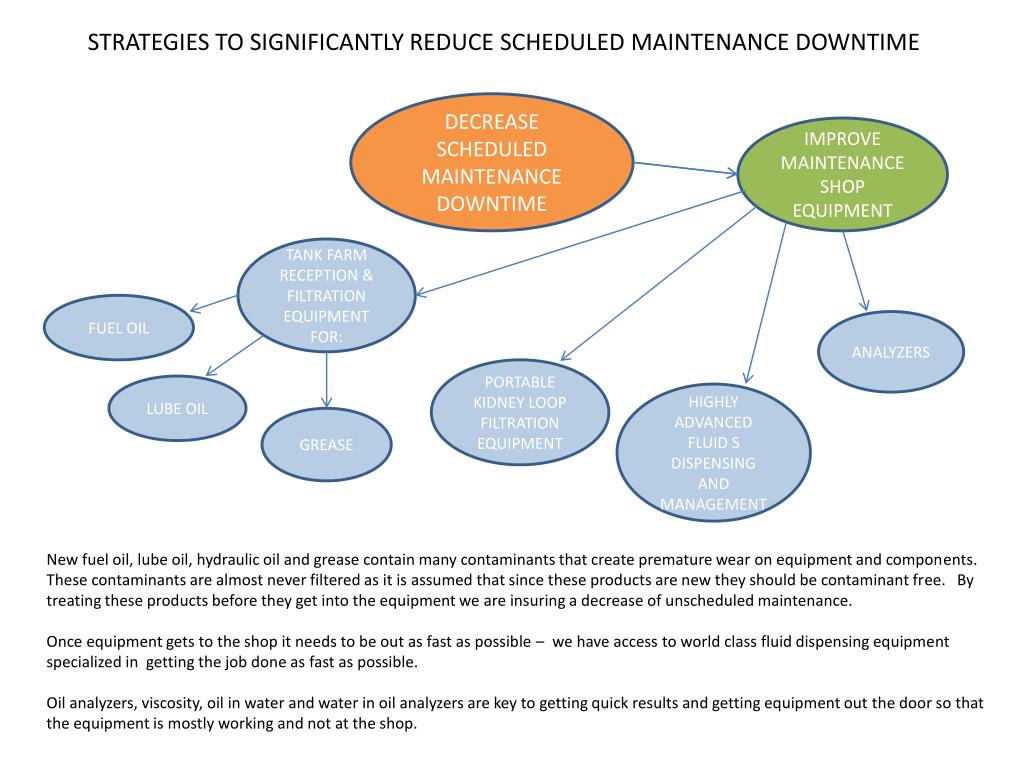 STRATEGIES TO SIGNIFICANTLY REDUCE SCHEDULED MAINTENANCE DOWNTIME

DECREASE SCHEDULED MAINTENANCE DOWNTIME

IMPROVE MAINTENANCE SHOP EQUIPMENT

TANK FARM RECEPTION & FILTRATION EQUIPMENT FOR:

FUEL OIL

LUBE OIL

GREASE

PORTABLE KIDNEY LOOP FILTRATION EQUIPMENT

HIGHLY ADVANCED FLUID S DISPENSING AND MANAGEMENT

ANALYZERS

New fuel oil, lube oil, hydraulic oil and grease contain many contaminants that create premature wear on equipment and components. These contaminants are almost never filtered as it is assumed that since these products are new they should be contaminant free. By treating these products before they get into the equipment we are insuring a decrease of unscheduled maintenance.

Once equipment gets to the shop it needs to be out as fast as possible – we have access to world class fluid dispensing equipment specialized in getting the job done as fast as possible.

Oil analyzers, viscosity, oil in water and water in oil analyzers are key to getting quick results and getting equipment out the door so that the equipment is mostly working and not at the shop.